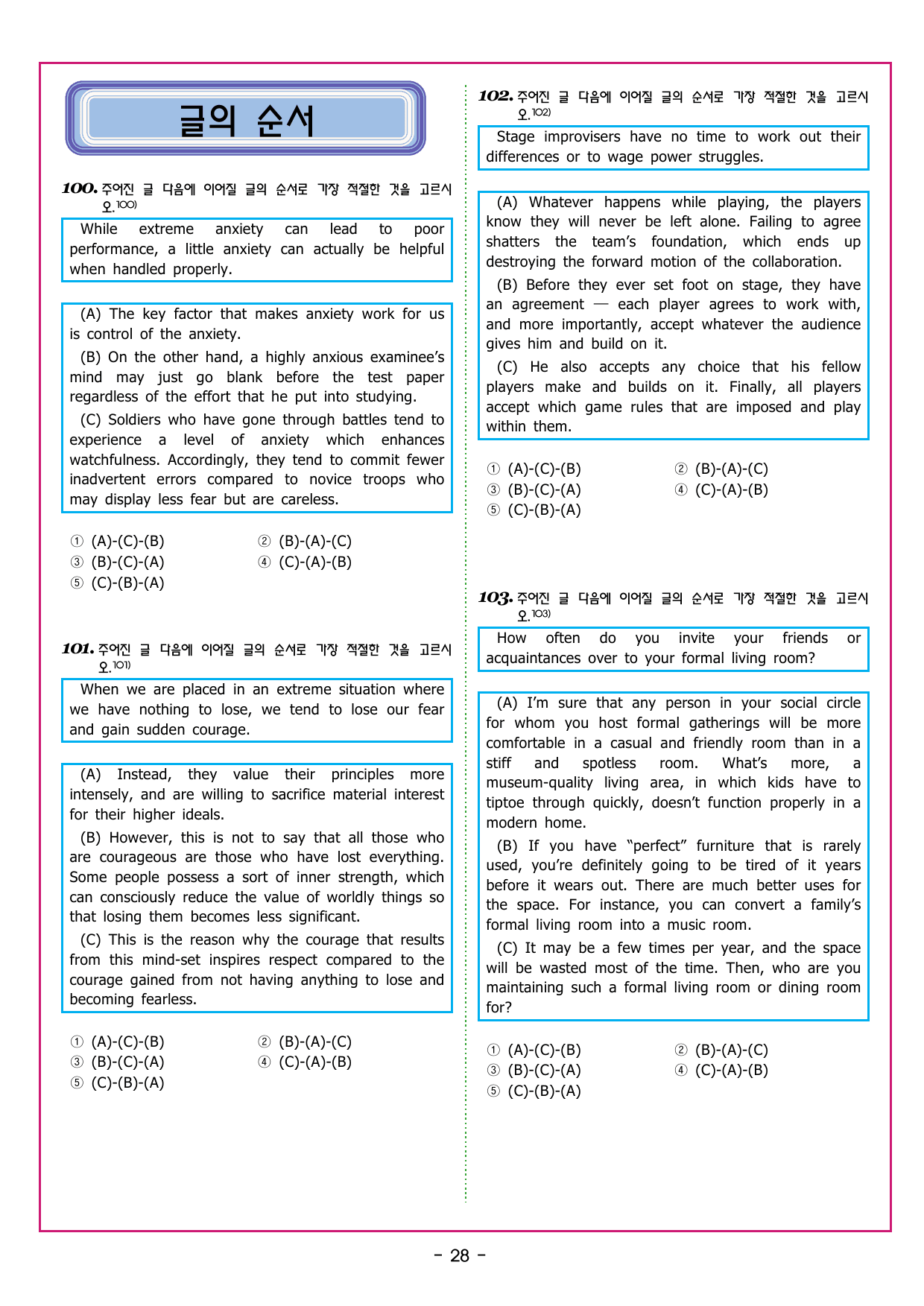 글의 순서

100. 주어진 글 다음에 이어질 글의 순서로 가장 적절한 것을 고르시오.100)

While extreme anxiety can lead to poor performance, a little anxiety can actually be helpful when handled properly.

(A) The key factor that makes anxiety work for us is control of the anxiety.

(B) On the other hand, a highly anxious examinee's mind may just go blank before the test paper regardless of the effort that he put into studying.

(C) Soldiers who have gone through battles tend to experience a level of anxiety which enhances watchfulness. Accordingly, they tend to commit fewer inadvertent errors compared to novice troops who may display less fear but are careless.

① (A)-(C)-(B)
② (B)-(A)-(C)
③ (B)-(C)-(A)
④ (C)-(A)-(B)
⑤ (C)-(B)-(A)

101. 주어진 글 다음에 이어질 글의 순서로 가장 적절한 것을 고르시오.101)

When we are placed in an extreme situation where we have nothing to lose, we tend to lose our fear and gain sudden courage.

(A) Instead, they value their principles more intensely, and are willing to sacrifice material interest for their higher ideals.

(B) However, this is not to say that all those who are courageous are those who have lost everything. Some people possess a sort of inner strength, which can consciously reduce the value of worldly things so that losing them becomes less significant.

(C) This is the reason why the courage that results from this mind-set inspires respect compared to the courage gained from not having anything to lose and becoming fearless.

① (A)-(C)-(B)
② (B)-(A)-(C)
③ (B)-(C)-(A)
④ (C)-(A)-(B)
⑤ (C)-(B)-(A)

102. 주어진 글 다음에 이어질 글의 순서로 가장 적절한 것을 고르시오.102)

Stage improvisers have no time to work out their differences or to wage power struggles.

(A) Whatever happens while playing, the players know they will never be left alone. Failing to agree shatters the team's foundation, which ends up destroying the forward motion of the collaboration.

(B) Before they ever set foot on stage, they have an agreement — each player agrees to work with, and more importantly, accept whatever the audience gives him and build on it.

(C) He also accepts any choice that his fellow players make and builds on it. Finally, all players accept which game rules that are imposed and play within them.

① (A)-(C)-(B)
② (B)-(A)-(C)
③ (B)-(C)-(A)
④ (C)-(A)-(B)
⑤ (C)-(B)-(A)

103. 주어진 글 다음에 이어질 글의 순서로 가장 적절한 것을 고르시오.103)

How often do you invite your friends or acquaintances over to your formal living room?

(A) I'm sure that any person in your social circle for whom you host formal gatherings will be more comfortable in a casual and friendly room than in a stiff and spotless room. What's more, a museum-quality living area, in which kids have to tiptoe through quickly, doesn't function properly in a modern home.

(B) If you have "perfect" furniture that is rarely used, you're definitely going to be tired of it years before it wears out. There are much better uses for the space. For instance, you can convert a family's formal living room into a music room.

(C) It may be a few times per year, and the space will be wasted most of the time. Then, who are you maintaining such a formal living room or dining room for?

① (A)-(C)-(B)
② (B)-(A)-(C)
③ (B)-(C)-(A)
④ (C)-(A)-(B)
⑤ (C)-(B)-(A)

- 28 -